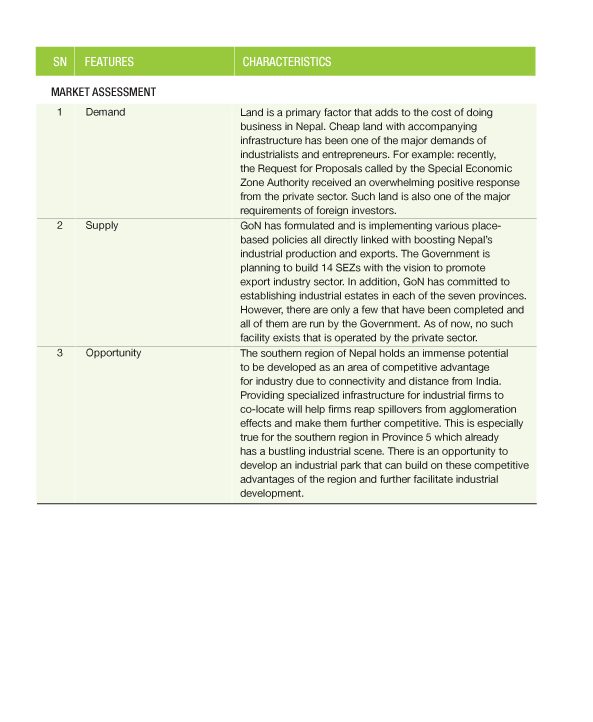 | SN | FEATURES | CHARACTERISTICS |
|---|---|---|
| MARKET ASSESSMENT | | |
| 1 | Demand | Land is a primary factor that adds to the cost of doing business in Nepal. Cheap land with accompanying infrastructure has been one of the major demands of industrialists and entrepreneurs. For example: recently, the Request for Proposals called by the Special Economic Zone Authority received an overwhelming positive response from the private sector. Such land is also one of the major requirements of foreign investors. |
| 2 | Supply | GoN has formulated and is implementing various place-based policies all directly linked with boosting Nepal's industrial production and exports. The Government is planning to build 14 SEZs with the vision to promote export industry sector. In addition, GoN has committed to establishing industrial estates in each of the seven provinces. However, there are only a few that have been completed and all of them are run by the Government. As of now, no such facility exists that is operated by the private sector. |
| 3 | Opportunity | The southern region of Nepal holds an immense potential to be developed as an area of competitive advantage for industry due to connectivity and distance from India. Providing specialized infrastructure for industrial firms to co-locate will help firms reap spillovers from agglomeration effects and make them further competitive. This is especially true for the southern region in Province 5 which already has a bustling industrial scene. There is an opportunity to develop an industrial park that can build on these competitive advantages of the region and further facilitate industrial development. |